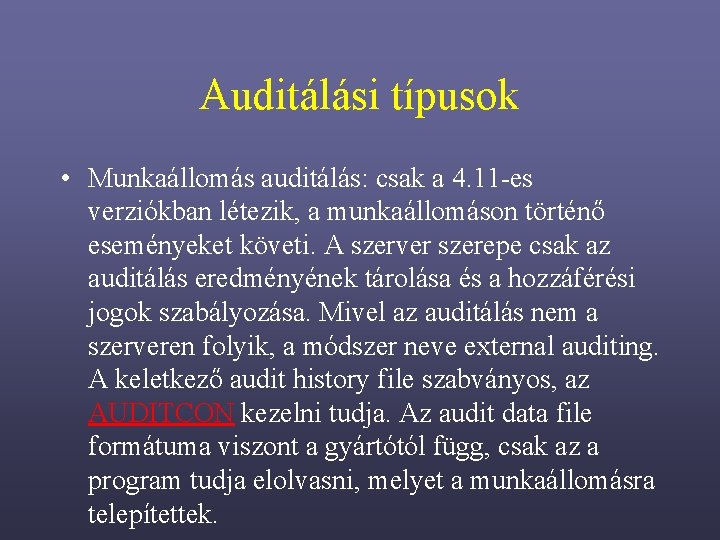 Auditálási típusok

• Munkaállomás auditálás: csak a 4.11-es verziókban létezik, a munkaállomáson történő eseményeket követi. A szerver szerepe csak az auditálás eredményének tárolása és a hozzáférési jogok szabályozása. Mivel az auditálás nem a szerveren folyik, a módszer neve external auditing. A keletkező audit history file szabványos, az AUDITCON kezelni tudja. Az audit data file formátuma viszont a gyártótól függ, csak az a program tudja elolvasni, melyet a munkaállomásra telepítettek.